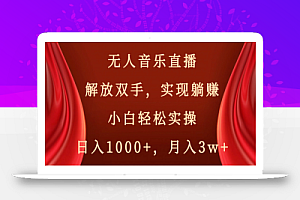 无人音乐直播

解放双手，实现躺赚

小白轻松实操

日入1000+，月入3w+